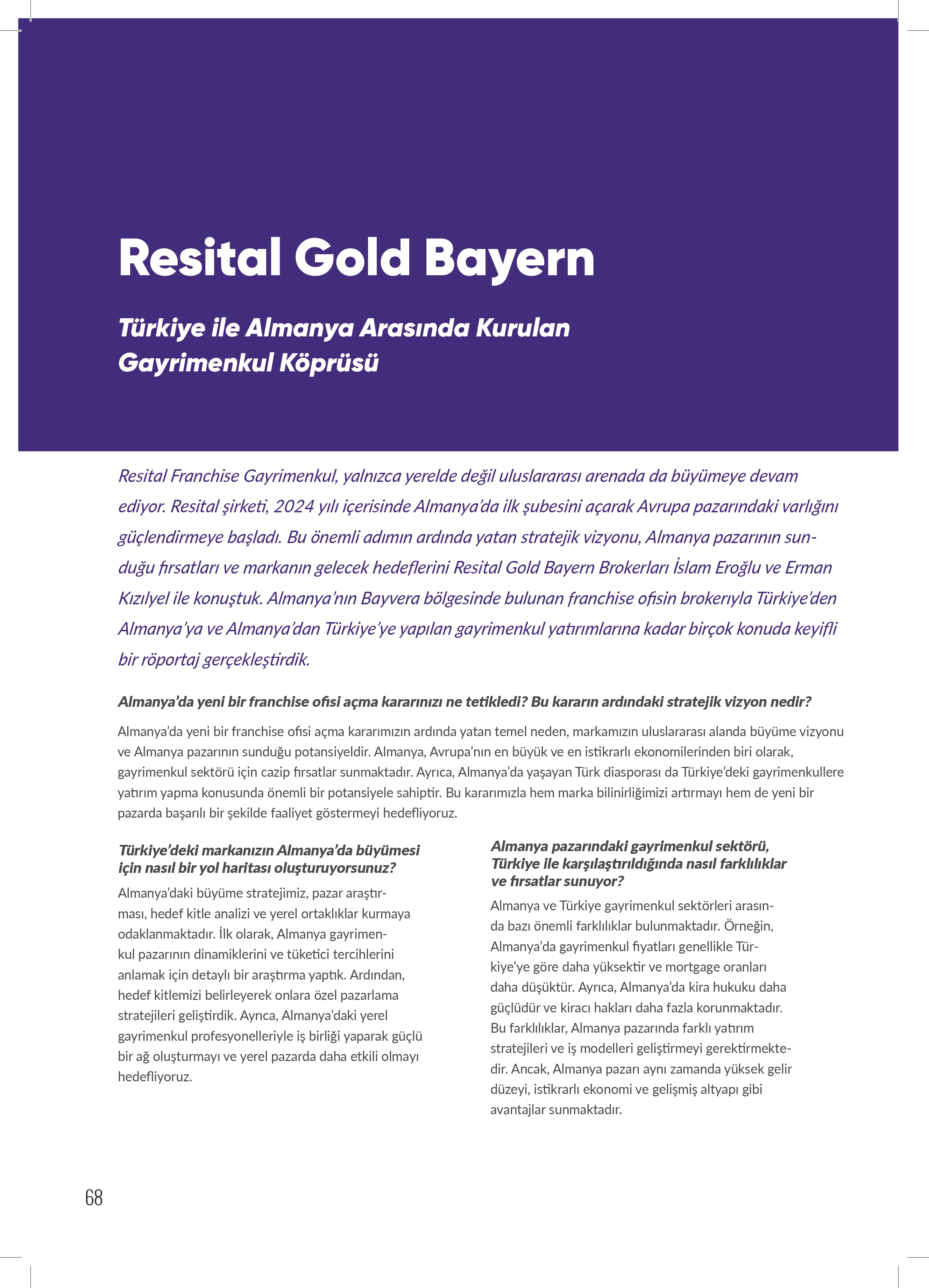 Resital Gold Bayern

Türkiye ile Almanya Arasında Kurulan Gayrimenkul Köprüsü

Resital Franchise Gayrimenkul, yalnızca yerelde değil uluslararası arenada da büyümeye devam ediyor. Resital şirketi, 2024 yılı içerisinde Almanya'da ilk şubesini açarak Avrupa pazarındaki varlığını güçlendirmeye başladı. Bu önemli adımın ardında yatan stratejik vizyonu, Almanya pazarının sunduğu fırsatları ve markanın gelecek hedeflerini Resital Gold Bayern Brokerları İslam Eroğlu ve Erman Kızılyel ile konuştuk. Almanya'nın Bayvera bölgesinde bulunan franchise ofisin brokerıyla Türkiye'den Almanya'ya ve Almanya'dan Türkiye'ye yapılan gayrimenkul yatırımlarına kadar birçok konuda keyifli bir röportaj gerçekleştirdik.

Almanya'da yeni bir franchise ofisi açma kararınızı ne tetikledi? Bu kararın ardındaki stratejik vizyon nedir?

Almanya'da yeni bir franchise ofisi açma kararımızın ardında yatan temel neden, markamızın uluslararası alanda büyüme vizyonu ve Almanya pazarının sunduğu potansiyeldir. Almanya, Avrupa'nın en büyük ve en istikrarlı ekonomilerinden biri olarak, gayrimenkul sektörü için cazip fırsatlar sunmaktadır. Ayrıca, Almanya'da yaşayan Türk diasporası da Türkiye'deki gayrimenkullere yatırım yapma konusunda önemli bir potansiyele sahiptir. Bu kararımızla hem marka bilinirliğimizi artırmayı hem de yeni bir pazarda başarılı bir şekilde faaliyet göstermeyi hedefliyoruz.

Türkiye'deki markanızın Almanya'da büyümesi için nasıl bir yol haritası oluşturuyorsunuz?

Almanya'daki büyüme stratejimiz, pazar araştırması, hedef kitle analizi ve yerel ortaklıklar kurmaya odaklanmaktadır. İlk olarak, Almanya gayrimenkul pazarının dinamiklerini ve tüketici tercihlerini anlamak için detaylı bir araştırma yaptık. Ardından, hedef kitlemizi belirleyerek onlara özel pazarlama stratejileri geliştirdik. Ayrıca, Almanya'daki yerel gayrimenkul profesyonelleriyle iş birliği yaparak güçlü bir ağ oluşturmayı ve yerel pazarda daha etkili olmayı hedefliyoruz.

Almanya pazarındaki gayrimenkul sektörü, Türkiye ile karşılaştırıldığında nasıl farklılıklar ve fırsatlar sunuyor?

Almanya ve Türkiye gayrimenkul sektörleri arasında bazı önemli farklılıklar bulunmaktadır. Örneğin, Almanya'da gayrimenkul fiyatları genellikle Türkiye'ye göre daha yüksektir ve mortgage oranları daha düşüktür. Ayrıca, Almanya'da kira hukuku daha güçlüdür ve kiracı hakları daha fazla korunmaktadır. Bu farklılıklar, Almanya pazarında farklı yatırım stratejileri ve iş modelleri geliştirmeyi gerektirmektedir. Ancak, Almanya pazarı aynı zamanda yüksek gelir düzeyi, istikrarlı ekonomi ve gelişmiş altyapı gibi avantajlar sunmaktadır.

68